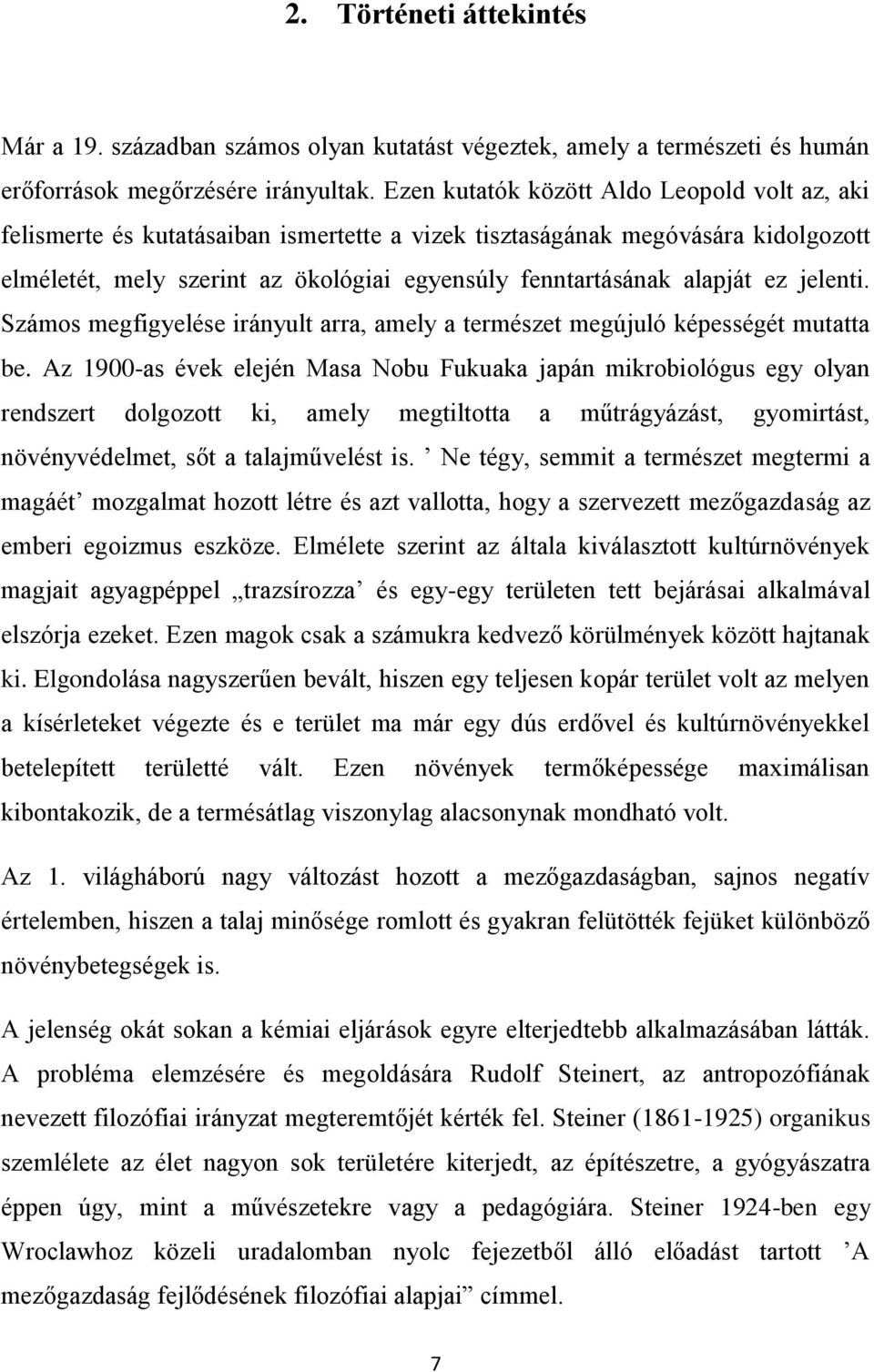 2. Történeti áttekintés

Már a 19. században számos olyan kutatást végeztek, amely a természeti és humán erőforrások megőrzésére irányultak. Ezen kutatók között Aldo Leopold volt az, aki felismerte és kutatásaiban ismertette a vizek tisztaságának megóvására kidolgozott elméletét, mely szerint az ökológiai egyensúly fenntartásának alapját ez jelenti. Számos megfigyelése irányult arra, amely a természet megújuló képességét mutatta be. Az 1900-as évek elején Masa Nobu Fukuaka japán mikrobiológus egy olyan rendszert dolgozott ki, amely megtiltotta a műtrágyázást, gyomirtást, növényvédelmet, sőt a talajművelést is. ’ Ne tégy, semmit a természet megtermi a magáét’ mozgalmat hozott létre és azt vallotta, hogy a szervezett mezőgazdaság az emberi egoizmus eszköze. Elmélete szerint az általa kiválasztott kultúrnövények magjait agyagpéppel „trazsírozza’ és egy-egy területen tett bejárásai alkalmával elszórja ezeket. Ezen magok csak a számukra kedvező körülmények között hajtanak ki. Elgondolása nagyszerűen bevált, hiszen egy teljesen kopár terület volt az melyen a kísérleteket végezte és e terület ma már egy dús erdővel és kultúrnövényekkel betelepített területté vált. Ezen növények termőképessége maximálisan kibontakozik, de a termésátlag viszonylag alacsonynak mondható volt.

Az 1. világháború nagy változást hozott a mezőgazdaságban, sajnos negatív értelemben, hiszen a talaj minősége romlott és gyakran felütötték fejüket különböző növénybetegségek is.

A jelenség okát sokan a kémiai eljárások egyre elterjedtebb alkalmazásában látták. A probléma elemzésére és megoldására Rudolf Steinert, az antropozófiának nevezett filozófiai irányzat megteremtőjét kérték fel. Steiner (1861-1925) organikus szemlélete az élet nagyon sok területére kiterjedt, az építészetre, a gyógyászatra éppen úgy, mint a művészetekre vagy a pedagógiára. Steiner 1924-ben egy Wroclawhoz közeli uradalomban nyolc fejezetből álló előadást tartott ’A mezőgazdaság fejlődésének filozófiai alapjai” címmel.

7